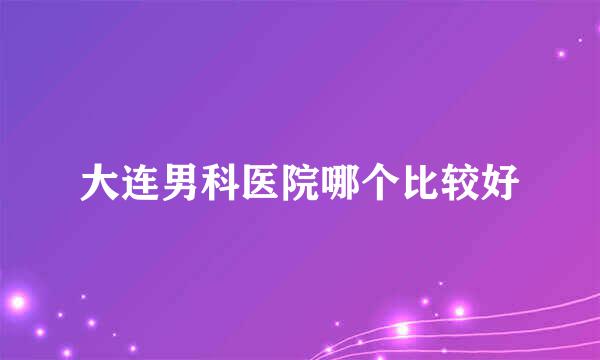 大连男科医院哪个比较好